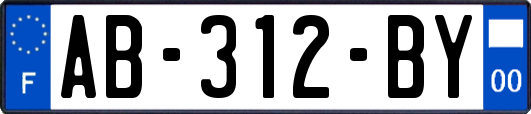 F

AB-312-BY

00